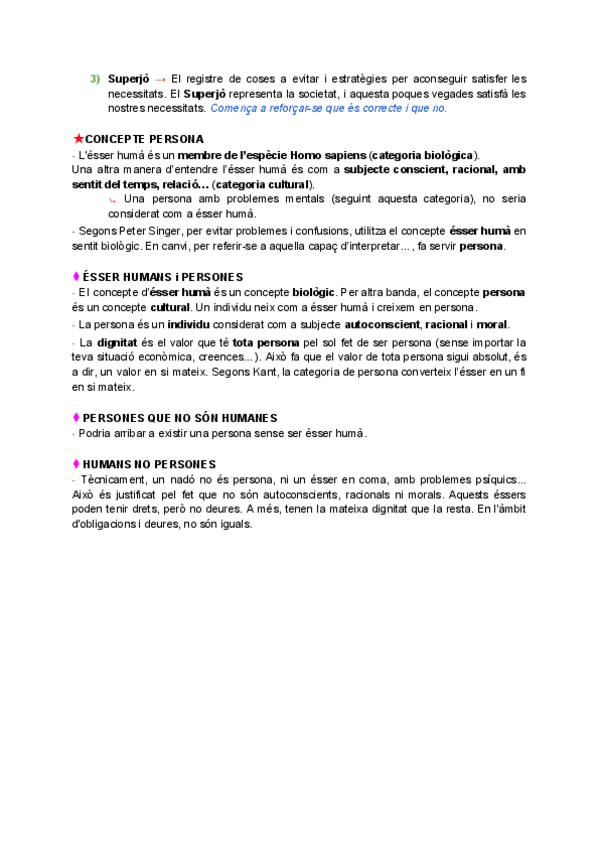 3) Superjò → El registre de coses a evitar i estratègies per aconseguir satisfer les necessitats. El Superjò representa la societat, i aquesta poques vegades satisfà les nostres necessitats. Comença a reforçar-se que és correcte i que no.

★CONCEPTE PERSONA
- L'ésser humà és un membre de l'espècie Homo sapiens (categoria biològica).
Una altra manera d'entendre l'ésser humà és com a subjecte conscient, racional, amb sentit del temps, relació... (categoria cultural).
↳ Una persona amb problemes mentals (seguint aquesta categoria), no seria considerat com a ésser humà.
- Segons Peter Singer, per evitar problemes i confusions, utilitza el concepte ésser humà en sentit biològic. En canvi, per referir-se a aquella capaç d'interpretar..., fa servir persona.

♦ ÉSSER HUMANS i PERSONES
- El concepte d'ésser humà és un concepte biològic. Per altra banda, el concepte persona és un concepte cultural. Un individu neix com a ésser humà i creixem en persona.
- La persona és un individu considerat com a subjecte autoconscient, racional i moral.
- La dignitat és el valor que té tota persona pel sol fet de ser persona (sense importar la teva situació econòmica, creences...). Això fa que el valor de tota persona sigui absolut, és a dir, un valor en si mateix. Segons Kant, la categoria de persona converteix l'ésser en un fi en si mateix.

♦ PERSONES QUE NO SÓN HUMANES
- Podria arribar a existir una persona sense ser ésser humà.

♦ HUMANS NO PERSONES
- Tècnicament, un nadó no és persona, ni un ésser en coma, amb problemes psíquics... Això és justificat pel fet que no són autoconscients, racionals ni morals. Aquests éssers poden tenir drets, però no deures. A més, tenen la mateixa dignitat que la resta. En l'àmbit d'obligacions i deures, no són iguals.